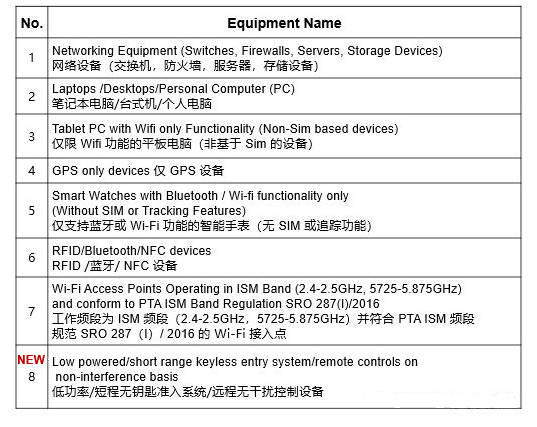 | No. | Equipment Name |
|---|---|
| 1 | Networking Equipment (Switches, Firewalls, Servers, Storage Devices) 网络设备（交换机，防火墙，服务器，存储设备） |
| 2 | Laptops /Desktops/Personal Computer (PC) 笔记本电脑/台式机/个人电脑 |
| 3 | Tablet PC with Wifi only Functionality (Non-Sim based devices) 仅限 Wifi 功能的平板电脑（非基于 Sim 的设备） |
| 4 | GPS only devices 仅 GPS 设备 |
| 5 | Smart Watches with Bluetooth / Wi-fi functionality only (Without SIM or Tracking Features) 仅支持蓝牙或 Wi-Fi 功能的智能手表（无 SIM 或追踪功能） |
| 6 | RFID/Bluetooth/NFC devices RFID /蓝牙/ NFC 设备 |
| 7 | Wi-Fi Access Points Operating in ISM Band (2.4-2.5GHz, 5725-5.875GHz) and conform to PTA ISM Band Regulation SRO 287(I)/2016 工作频段为 ISM 频段（2.4-2.5GHz，5725-5.875GHz）并符合 PTA ISM 频段规范 SRO 287（I）/ 2016 的 Wi-Fi 接入点 |
| NEW 8 | Low powered/short range keyless entry system/remote controls on non-interference basis 低功率/短程无钥匙准入系统/远程无干扰控制设备 |